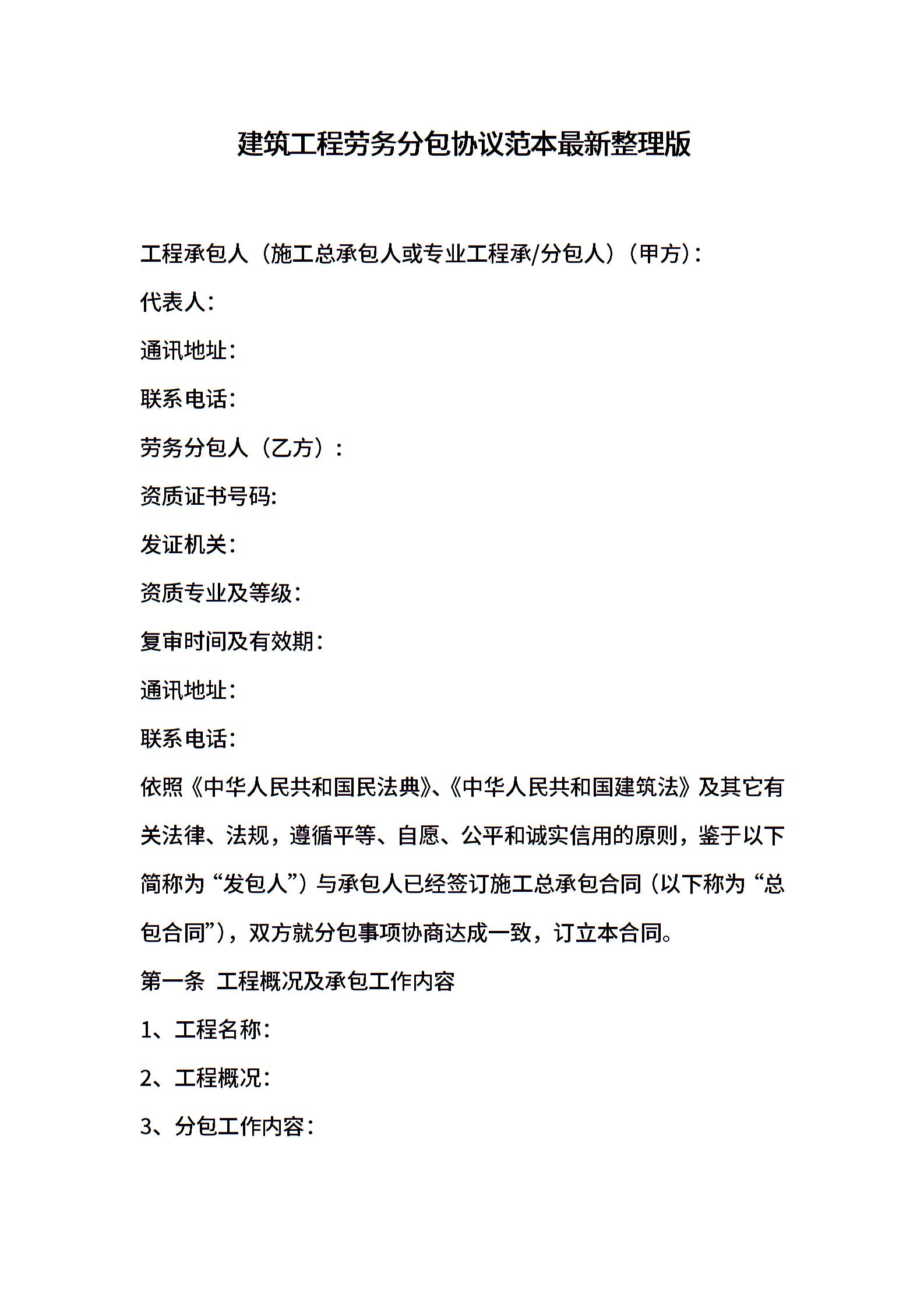 建筑工程劳务分包协议范本最新整理版

工程承包人（施工总承包人或专业工程承/分包人）（甲方）：

代表人：

通讯地址：

联系电话：

劳务分包人（乙方）：

资质证书号码：

发证机关：

资质专业及等级：

复审时间及有效期：

通讯地址：

联系电话：

依照《中华人民共和国民法典》、《中华人民共和国建筑法》及其它有关法律、法规，遵循平等、自愿、公平和诚实信用的原则，鉴于以下简称为“发包人”）与承包人已经签订施工总承包合同（以下称为“总包合同”），双方就分包事项协商达成一致，订立本合同。

第一条 工程概况及承包工作内容

1、工程名称：

2、工程概况：

3、分包工作内容：